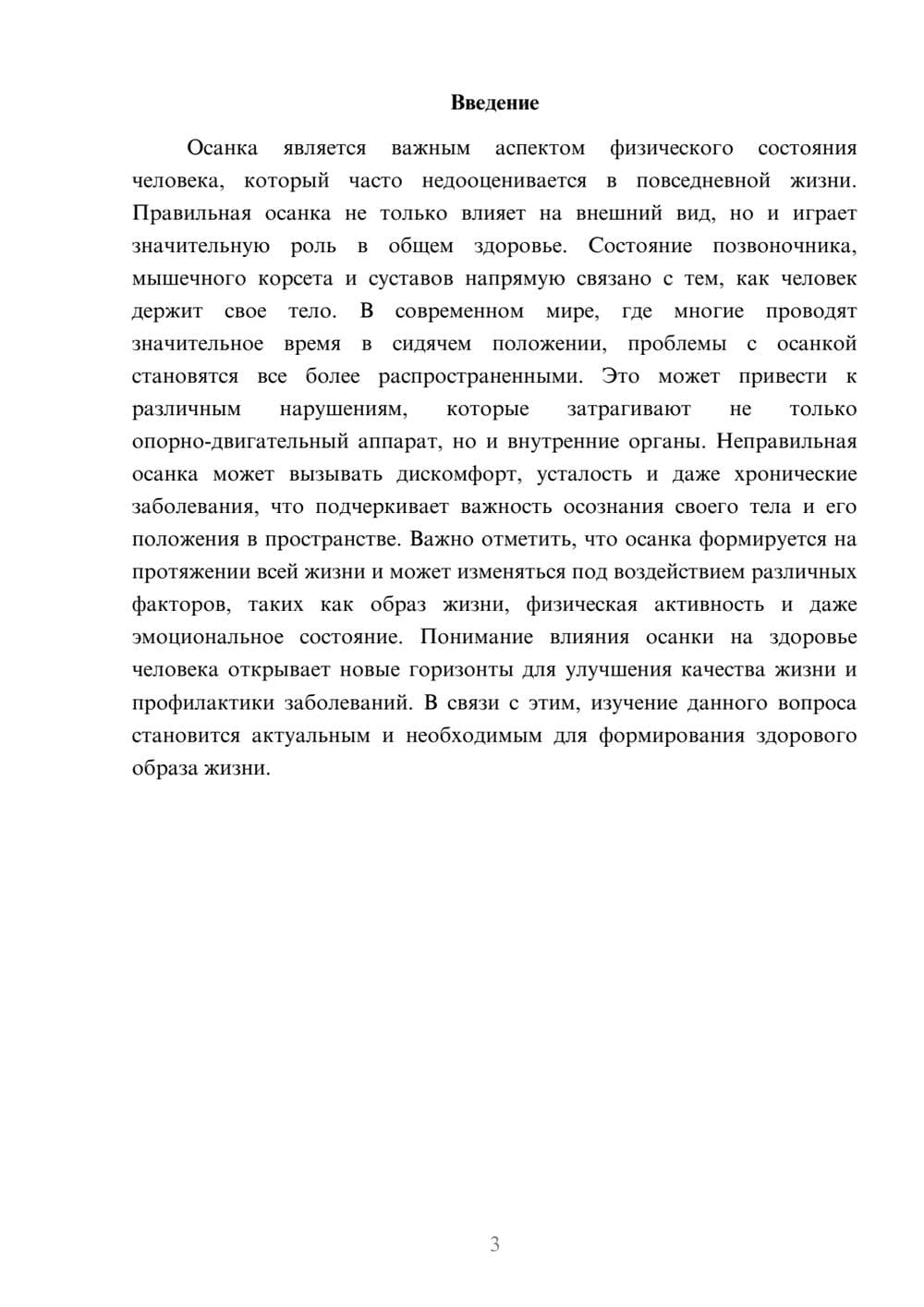 Введение

Осанка является важным аспектом физического состояния человека, который часто недооценивается в повседневной жизни. Правильная осанка не только влияет на внешний вид, но и играет значительную роль в общем здоровье. Состояние позвоночника, мышечного корсета и суставов напрямую связано с тем, как человек держит свое тело. В современном мире, где многие проводят значительное время в сидячем положении, проблемы с осанкой становятся все более распространенными. Это может привести к различным нарушениям, которые затрагивают не только опорно-двигательный аппарат, но и внутренние органы. Неправильная осанка может вызывать дискомфорт, усталость и даже хронические заболевания, что подчеркивает важность осознания своего тела и его положения в пространстве. Важно отметить, что осанка формируется на протяжении всей жизни и может изменяться под воздействием различных факторов, таких как образ жизни, физическая активность и даже эмоциональное состояние. Понимание влияния осанки на здоровье человека открывает новые горизонты для улучшения качества жизни и профилактики заболеваний. В связи с этим, изучение данного вопроса становится актуальным и необходимым для формирования здорового образа жизни.

3